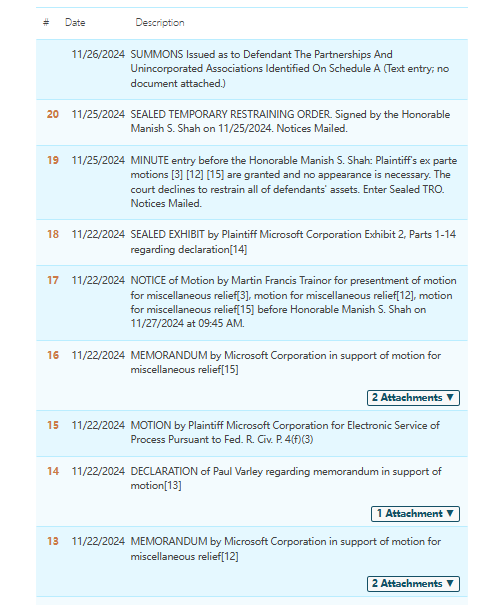 | # | Date | Description |
|---|---|---|
| | 11/26/2024 | SUMMONS Issued as to Defendant The Partnerships And Unincorporated Associations Identified On Schedule A (Text entry; no document attached.) |
| 20 | 11/25/2024 | SEALED TEMPORARY RESTRAINING ORDER. Signed by the Honorable Manish S. Shah on 11/25/2024. Notices Mailed. |
| 19 | 11/25/2024 | MINUTE entry before the Honorable Manish S. Shah: Plaintiff's ex parte motions [3] [12] [15] are granted and no appearance is necessary. The court declines to restrain all of defendants' assets. Enter Sealed TRO. Notices Mailed. |
| 18 | 11/22/2024 | SEALED EXHIBIT by Plaintiff Microsoft Corporation Exhibit 2, Parts 1-14 regarding declaration[14] |
| 17 | 11/22/2024 | NOTICE of Motion by Martin Francis Trainor for presentment of motion for miscellaneous relief[3], motion for miscellaneous relief[12], motion for miscellaneous relief[15] before Honorable Manish S. Shah on 11/27/2024 at 09:45 AM. |
| 16 | 11/22/2024 | MEMORANDUM by Microsoft Corporation in support of motion for miscellaneous relief[15] 2 Attachments ▼ |
| 15 | 11/22/2024 | MOTION by Plaintiff Microsoft Corporation for Electronic Service of Process Pursuant to Fed. R. Civ. P. 4(f)(3) |
| 14 | 11/22/2024 | DECLARATION of Paul Varley regarding memorandum in support of motion[13] 1 Attachment ▼ |
| 13 | 11/22/2024 | MEMORANDUM by Microsoft Corporation in support of motion for miscellaneous relief[12] 2 Attachments ▼ |